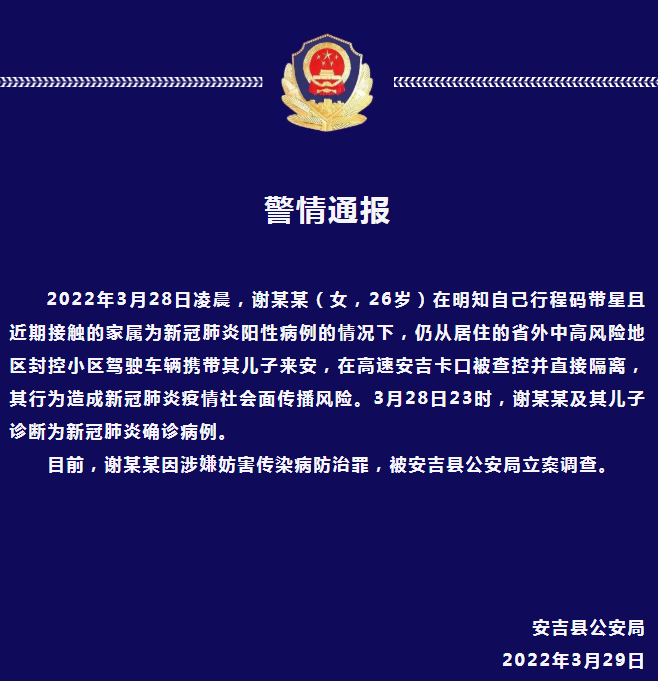 警情通报

2022年3月28日凌晨，谢某某（女，26岁）在明知自己行程码带星且近期接触的家属为新冠肺炎阳性病例的情况下，仍从居住的省外中高风险地区封控小区驾驶车辆携带其儿子来安，在高速安吉卡口被查控并直接隔离，其行为造成新冠肺炎疫情社会面传播风险。3月28日23时，谢某某及其儿子诊断为新冠肺炎确诊病例。

目前，谢某某因涉嫌妨害传染病防治罪，被安吉县公安局立案调查。

安吉县公安局
2022年3月29日